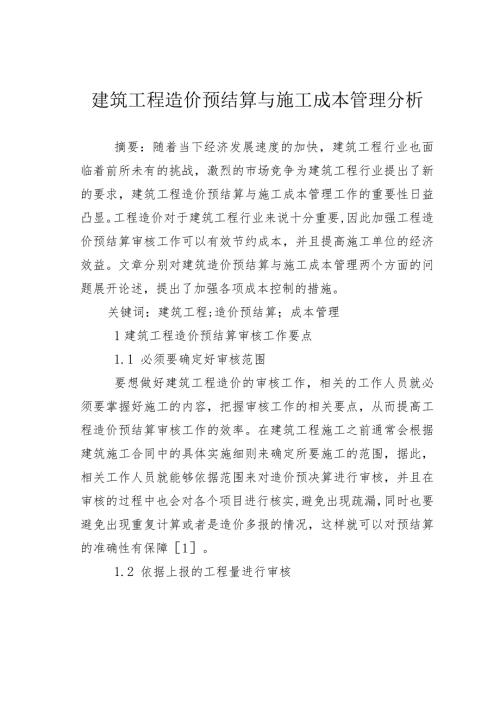 建筑工程造价预结算与施工成本管理分析

摘要：随着当下经济发展速度的加快，建筑工程行业也面临着前所未有的挑战，激烈的市场竞争为建筑工程行业提出了新的要求，建筑工程造价预结算与施工成本管理工作的重要性日益凸显。工程造价对于建筑工程行业来说十分重要，因此加强工程造价预结算审核工作可以有效节约成本，并且提高施工单位的经济效益。文章分别对建筑造价预结算与施工成本管理两个方面的问题展开论述，提出了加强各项成本控制的措施。

关键词：建筑工程；造价预结算；成本管理

1 建筑工程造价预结算审核工作要点

1.1 必须要确定好审核范围

要想做好建筑工程造价的审核工作，相关的工作人员就必须要掌握好施工的内容，把握审核工作的相关要点，从而提高工程造价预结算审核工作的效率。在建筑工程施工之前通常会根据建筑施工合同中的具体实施细则来确定所要施工的范围，据此，相关工作人员就能够依据范围来对造价预决算进行审核，并且在审核的过程中也会对各个项目进行核实，避免出现疏漏，同时也要避免出现重复计算或者是造价多报的情况，这样就可以对预结算的准确性有保障［1］。

1.2 依据上报的工程量进行审核